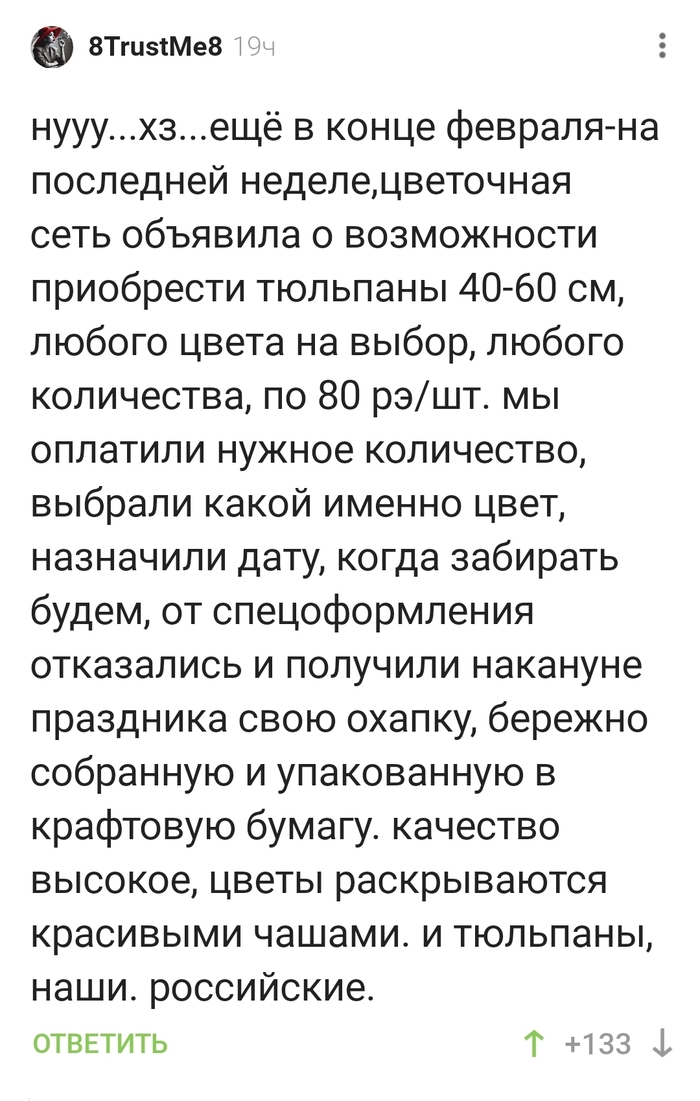 8TrustMe8 19ч

нууу...хз...ещё в конце февраля-на последней неделе,цветочная сеть объявила о возможности приобрести тюльпаны 40-60 см, любого цвета на выбор, любого количества, по 80 рэ/шт. мы оплатили нужное количество, выбрали какой именно цвет, назначили дату, когда забирать будем, от спецоформления отказались и получили накануне праздника свою охапку, бережно собранную и упакованную в крафтовую бумагу. качество высокое, цветы раскрываются красивыми чашами. и тюльпаны, наши. российские.

ОТВЕТИТЬ

+133